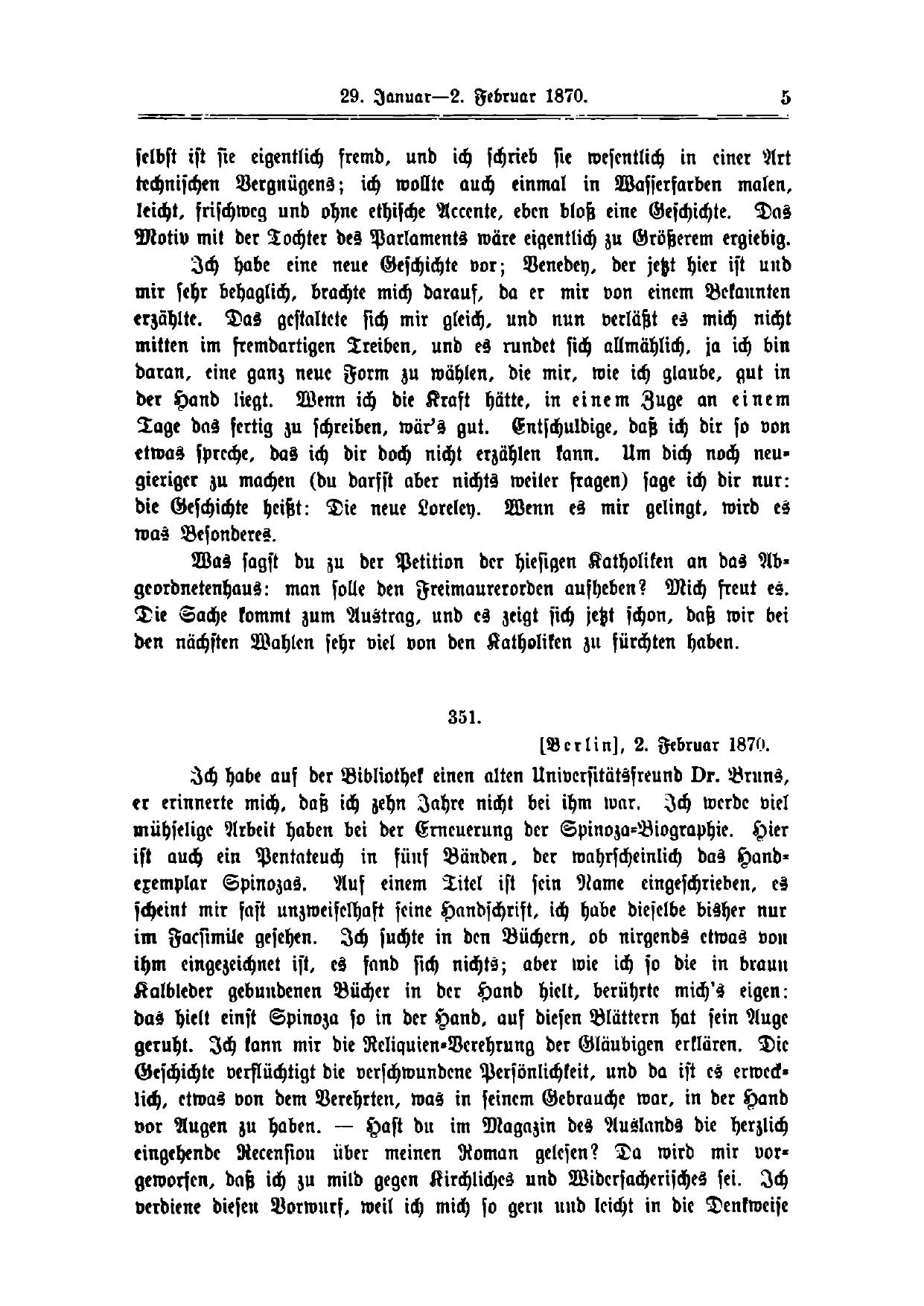 29. Januar—2. Februar 1870. 5

selbst ist sie eigentlich fremd, und ich schrieb sie wesentlich in einer Art technischen Vergnügens; ich wollte auch einmal in Wasserfarben malen, leicht, frischweg und ohne ethische Accente, eben bloß eine Geschichte. Das Motiv mit der Tochter des Parlaments wäre eigentlich zu Größerem ergiebig.

Ich habe eine neue Geschichte vor; Venedey, der jetzt hier ist und mir sehr behaglich, brachte mich darauf, da er mir von einem Bekannten erzählte. Das gestaltete sich mir gleich, und nun verläßt es mich nicht mitten im fremdartigen Treiben, und es rundet sich allmählich, ja ich bin daran, eine ganz neue Form zu wählen, die mir, wie ich glaube, gut in der Hand liegt. Wenn ich die Kraft hätte, in einem Zuge an einem Tage das fertig zu schreiben, wär's gut. Entschuldige, daß ich dir so von etwas spreche, das ich dir doch nicht erzählen kann. Um dich noch neugieriger zu machen (du darfst aber nichts weiter fragen) sage ich dir nur: die Geschichte heißt: Die neue Loreley. Wenn es mir gelingt, wird es was Besonderes.

Was sagst du zu der Petition der hiesigen Katholiken an das Abgeordnetenhaus: man solle den Freimaurerorden aufheben? Mich freut es. Die Sache kommt zum Austrag, und es zeigt sich jetzt schon, daß wir bei den nächsten Wahlen sehr viel von den Katholiken zu fürchten haben.

351.

[Berlin], 2. Februar 1870.

Ich habe auf der Bibliothek einen alten Universitätsfreund Dr. Bruns, er erinnerte mich, daß ich zehn Jahre nicht bei ihm war. Ich werde viel mühselige Arbeit haben bei der Erneuerung der Spinoza-Biographie. Hier ist auch ein Pentateuch in fünf Bänden, der wahrscheinlich das Handexemplar Spinozas. Auf einem Titel ist sein Name eingeschrieben, es scheint mir fast unzweifelhaft seine Handschrift, ich habe dieselbe bisher nur im Facsimile gesehen. Ich suchte in den Büchern, ob nirgends etwas von ihm eingezeichnet ist, es fand sich nichts; aber wie ich so die in braun Kalbleder gebundenen Bücher in der Hand hielt, berührte mich's eigen: das hielt einst Spinoza so in der Hand, auf diesen Blättern hat sein Auge geruht. Ich kann mir die Reliquien-Verehrung der Gläubigen erklären. Die Geschichte verflüchtigt die verschwundene Persönlichkeit, und da ist es erwecklich, etwas von dem Verehrten, was in seinem Gebrauche war, in der Hand vor Augen zu haben. — Hast du im Magazin des Auslands die herzlich eingehende Recension über meinen Roman gelesen? Da wird mir vorgeworfen, daß ich zu mild gegen Kirchliches und Widersacherisches sei. Ich verdiene diesen Vorwurf, weil ich mich so gern und leicht in die Denkweise